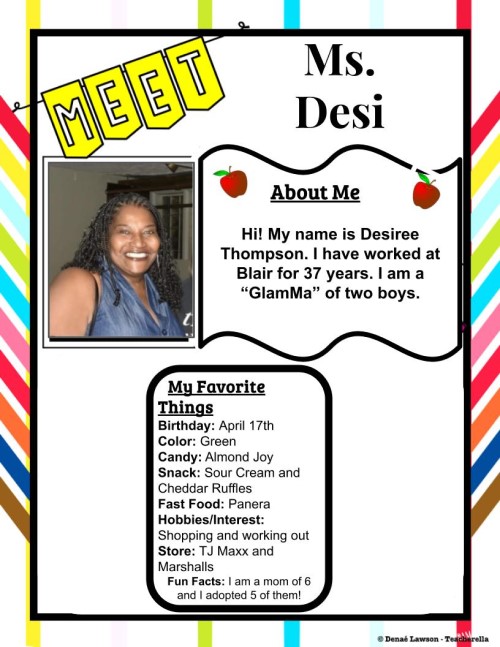 MEET

Ms. Desi

About Me

Hi! My name is Desiree Thompson. I have worked at Blair for 37 years. I am a "GlamMa" of two boys.

My Favorite Things

Birthday: April 17th
Color: Green
Candy: Almond Joy
Snack: Sour Cream and Cheddar Ruffles
Fast Food: Panera
Hobbies/Interest: Shopping and working out
Store: TJ Maxx and Marshalls
Fun Facts: I am a mom of 6 and I adopted 5 of them!

© Denaé Lawson - Teacherella